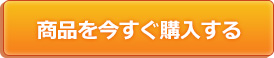 商品を今すぐ購入する